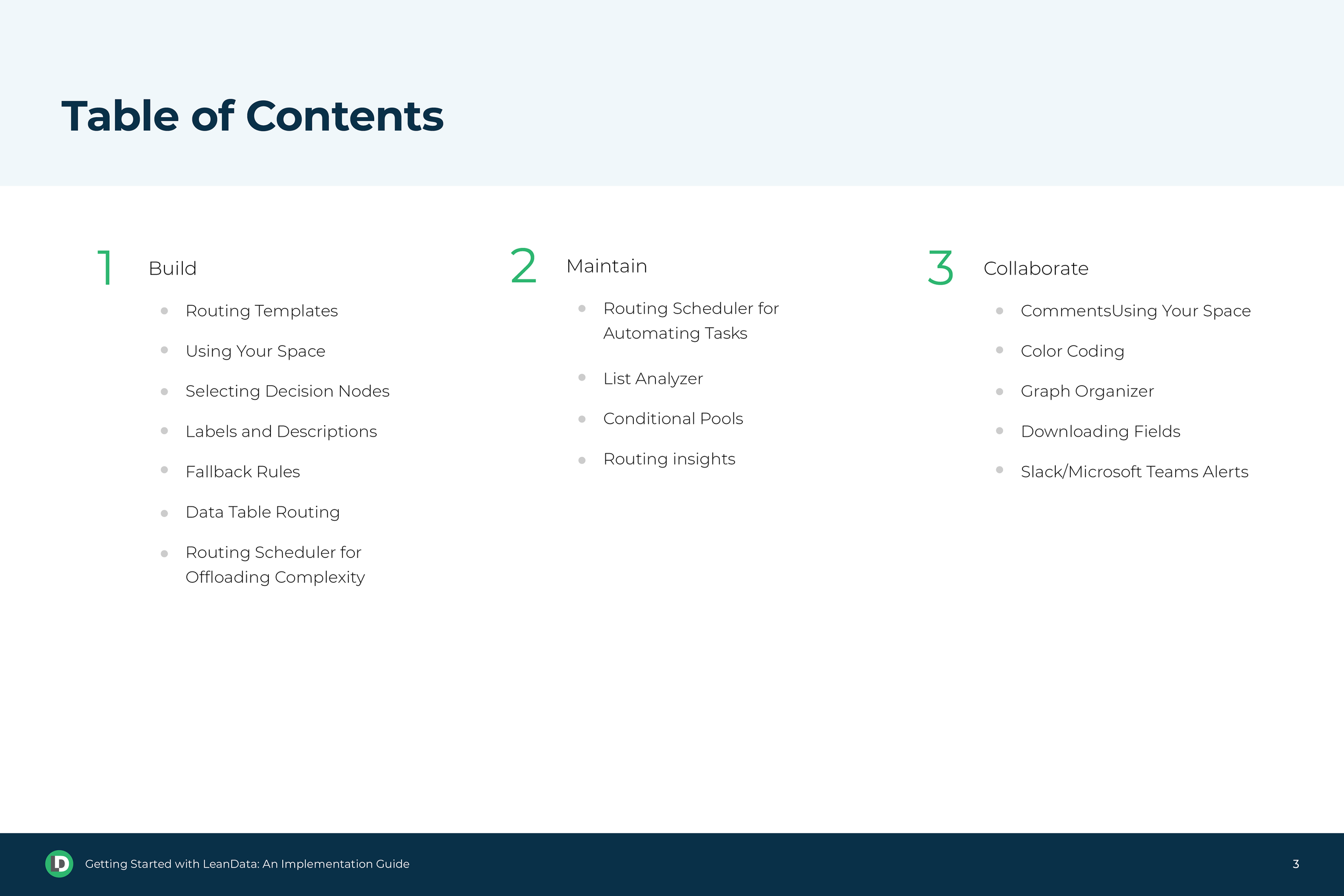 Table of Contents

1 Build

- Routing Templates
- Using Your Space
- Selecting Decision Nodes
- Labels and Descriptions
- Fallback Rules
- Data Table Routing
- Routing Scheduler for Offloading Complexity

2 Maintain

- Routing Scheduler for Automating Tasks
- List Analyzer
- Conditional Pools
- Routing insights

3 Collaborate

- CommentsUsing Your Space
- Color Coding
- Graph Organizer
- Downloading Fields
- Slack/Microsoft Teams Alerts

Getting Started with LeanData: An Implementation Guide

3